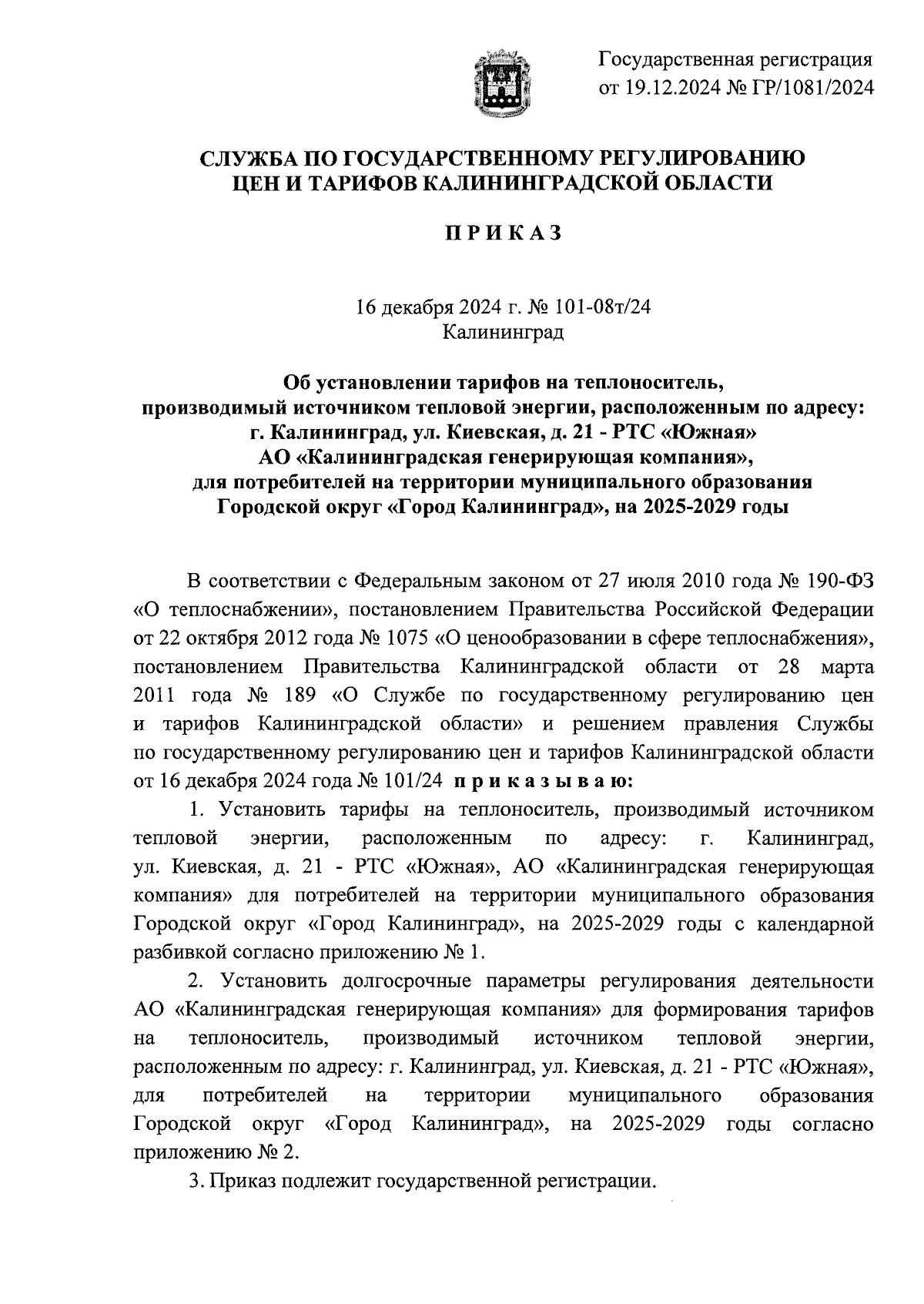 Государственная регистрация
от 19.12.2024 № ГР/1081/2024

СЛУЖБА ПО ГОСУДАРСТВЕННОМУ РЕГУЛИРОВАНИЮ
ЦЕН И ТАРИФОВ КАЛИНИНГРАДСКОЙ ОБЛАСТИ

П Р И К А З

16 декабря 2024 г. № 101-08т/24
Калининград

Об установлении тарифов на теплоноситель, производимый источником тепловой энергии, расположенным по адресу: г. Калининград, ул. Киевская, д. 21 - РТС «Южная» АО «Калининградская генерирующая компания», для потребителей на территории муниципального образования Городской округ «Город Калининград», на 2025-2029 годы

В соответствии с Федеральным законом от 27 июля 2010 года № 190-ФЗ «О теплоснабжении», постановлением Правительства Российской Федерации от 22 октября 2012 года № 1075 «О ценообразовании в сфере теплоснабжения», постановлением Правительства Калининградской области от 28 марта 2011 года № 189 «О Службе по государственному регулированию цен и тарифов Калининградской области» и решением правления Службы по государственному регулированию цен и тарифов Калининградской области от 16 декабря 2024 года № 101/24 п р и к а з ы в а ю:

1. Установить тарифы на теплоноситель, производимый источником тепловой энергии, расположенным по адресу: г. Калининград, ул. Киевская, д. 21 - РТС «Южная», АО «Калининградская генерирующая компания» для потребителей на территории муниципального образования Городской округ «Город Калининград», на 2025-2029 годы с календарной разбивкой согласно приложению № 1.

2. Установить долгосрочные параметры регулирования деятельности АО «Калининградская генерирующая компания» для формирования тарифов на теплоноситель, производимый источником тепловой энергии, расположенным по адресу: г. Калининград, ул. Киевская, д. 21 - РТС «Южная», для потребителей на территории муниципального образования Городской округ «Город Калининград», на 2025-2029 годы согласно приложению № 2.

3. Приказ подлежит государственной регистрации.